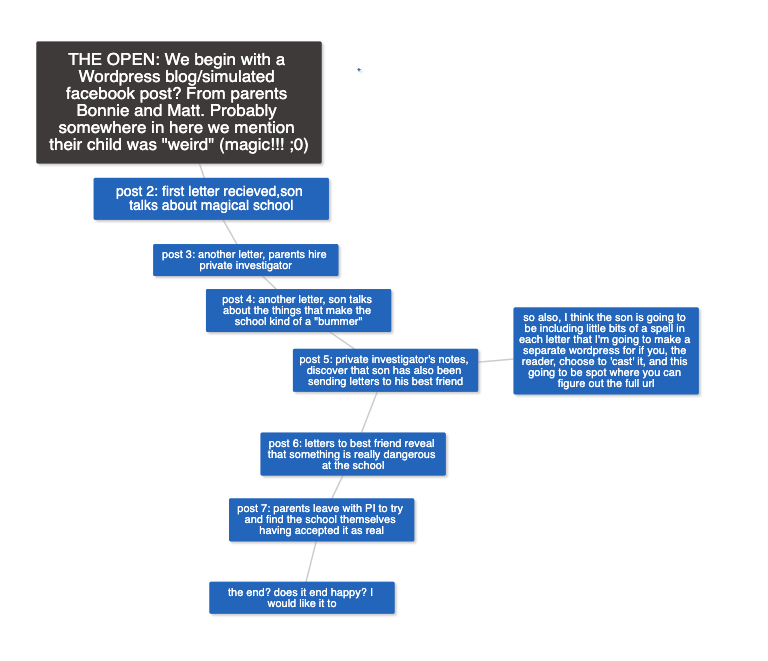 THE OPEN: We begin with a Wordpress blog/simulated facebook post? From parents Bonnie and Matt. Probably somewhere in here we mention their child was "weird" (magic!!! ;0)

post 2: first letter recieved,son talks about magical school

post 3: another letter, parents hire private investigator

post 4: another letter, son talks about the things that make the school kind of a "bummer"

post 5: private investigator's notes, discover that son has also been sending letters to his best friend

so also, I think the son is going to be including little bits of a spell in each letter that I'm going to make a separate wordpress for if you, the reader, choose to 'cast' it, and this going to be spot where you can figure out the full url

post 6: letters to best friend reveal that something is really dangerous at the school

post 7: parents leave with PI to try and find the school themselves having accepted it as real

the end? does it end happy? I would like it to